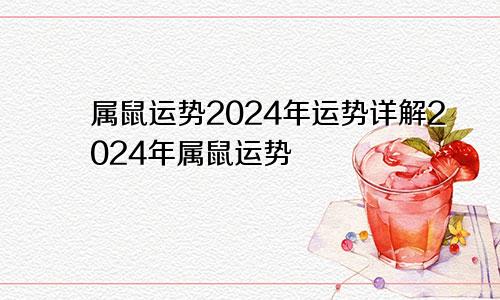 属鼠运势2024年运势详解2024年属鼠运势